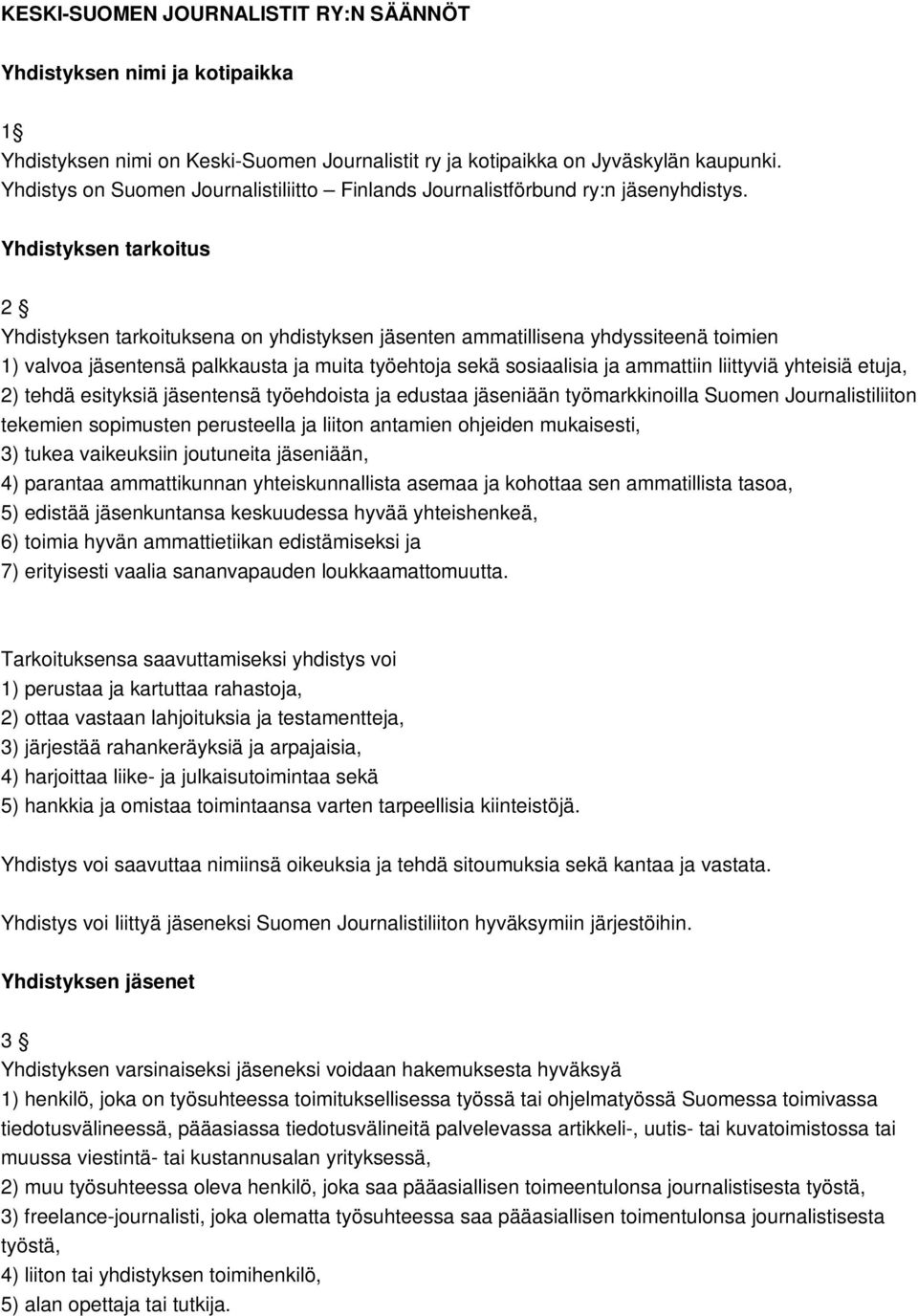 KESKI-SUOMEN JOURNALISTIT RY:N SÄÄNNÖT

Yhdistyksen nimi ja kotipaikka

1 §
Yhdistyksen nimi on Keski-Suomen Journalistit ry ja kotipaikka on Jyväskylän kaupunki. Yhdistys on Suomen Journalistiliitto – Finlands Journalistförbund ry:n jäsenyhdistys.

Yhdistyksen tarkoitus

2 §
Yhdistyksen tarkoituksena on yhdistyksen jäsenten ammatillisena yhdyssiteenä toimien
1) valvoa jäsentensä palkkausta ja muita työehtoja sekä sosiaalisia ja ammattiin liittyviä yhteisiä etuja,
2) tehdä esityksiä jäsentensä työehdoista ja edustaa jäseniään työmarkkinoilla Suomen Journalistiliiton tekemien sopimusten perusteella ja liiton antamien ohjeiden mukaisesti,
3) tukea vaikeuksiin joutuneita jäseniään,
4) parantaa ammattikunnan yhteiskunnallista asemaa ja kohottaa sen ammatillista tasoa,
5) edistää jäsenkuntansa keskuudessa hyvää yhteishenkeä,
6) toimia hyvän ammattietiikan edistämiseksi ja
7) erityisesti vaalia sananvapauden loukkaamattomuutta.

Tarkoituksensa saavuttamiseksi yhdistys voi
1) perustaa ja kartuttaa rahastoja,
2) ottaa vastaan lahjoituksia ja testamentteja,
3) järjestää rahankeräyksiä ja arpajaisia,
4) harjoittaa liike- ja julkaisutoimintaa sekä
5) hankkia ja omistaa toimintaansa varten tarpeellisia kiinteistöjä.

Yhdistys voi saavuttaa nimiinsä oikeuksia ja tehdä sitoumuksia sekä kantaa ja vastata.

Yhdistys voi liittyä jäseneksi Suomen Journalistiliiton hyväksymiin järjestöihin.

Yhdistyksen jäsenet

3 §
Yhdistyksen varsinaiseksi jäseneksi voidaan hakemuksesta hyväksyä
1) henkilö, joka on työsuhteessa toimituksellisessa työssä tai ohjelmatyössä Suomessa toimivassa tiedotusvälineessä, pääasiassa tiedotusvälineitä palvelevassa artikkeli-, uutis- tai kuvatoimistossa tai muussa viestintä- tai kustannusalan yrityksessä,
2) muu työsuhteessa oleva henkilö, joka saa pääasiallisen toimeentulonsa journalistisesta työstä,
3) freelance-journalisti, joka olematta työsuhteessa saa pääasiallisen toimentulonsa journalistisesta työstä,
4) liiton tai yhdistyksen toimihenkilö,
5) alan opettaja tai tutkija.